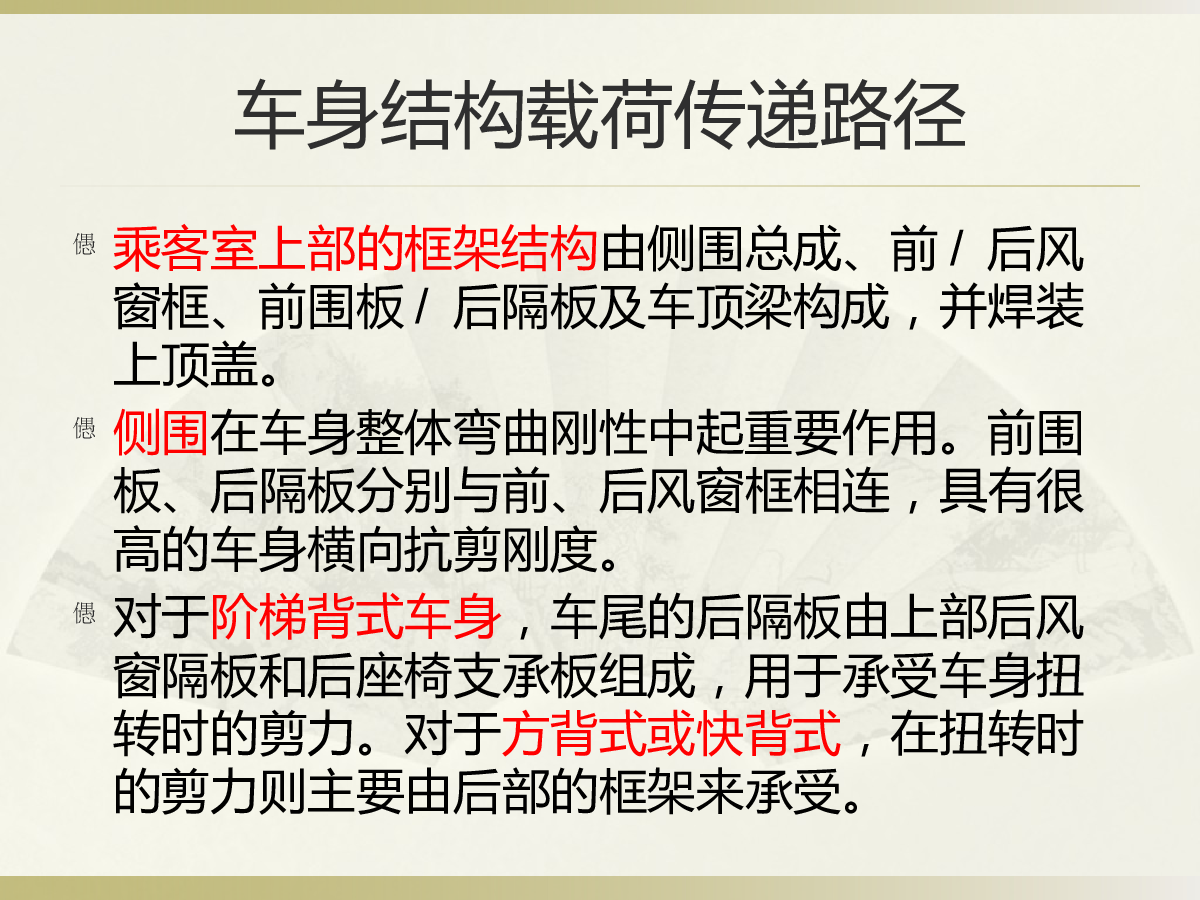 车身结构载荷传递路径

偲 乘客室上部的框架结构由侧围总成、前／后风窗框、前围板／后隔板及车顶梁构成，并焊装上顶盖。

偲 侧围在车身整体弯曲刚性中起重要作用。前围板、后隔板分别与前、后风窗框相连，具有很高的车身横向抗剪刚度。

偲 对于阶梯背式车身，车尾的后隔板由上部后风窗隔板和后座椅支承板组成，用于承受车身扭转时的剪力。对于方背式或快背式，在扭转时的剪力则主要由后部的框架来承受。